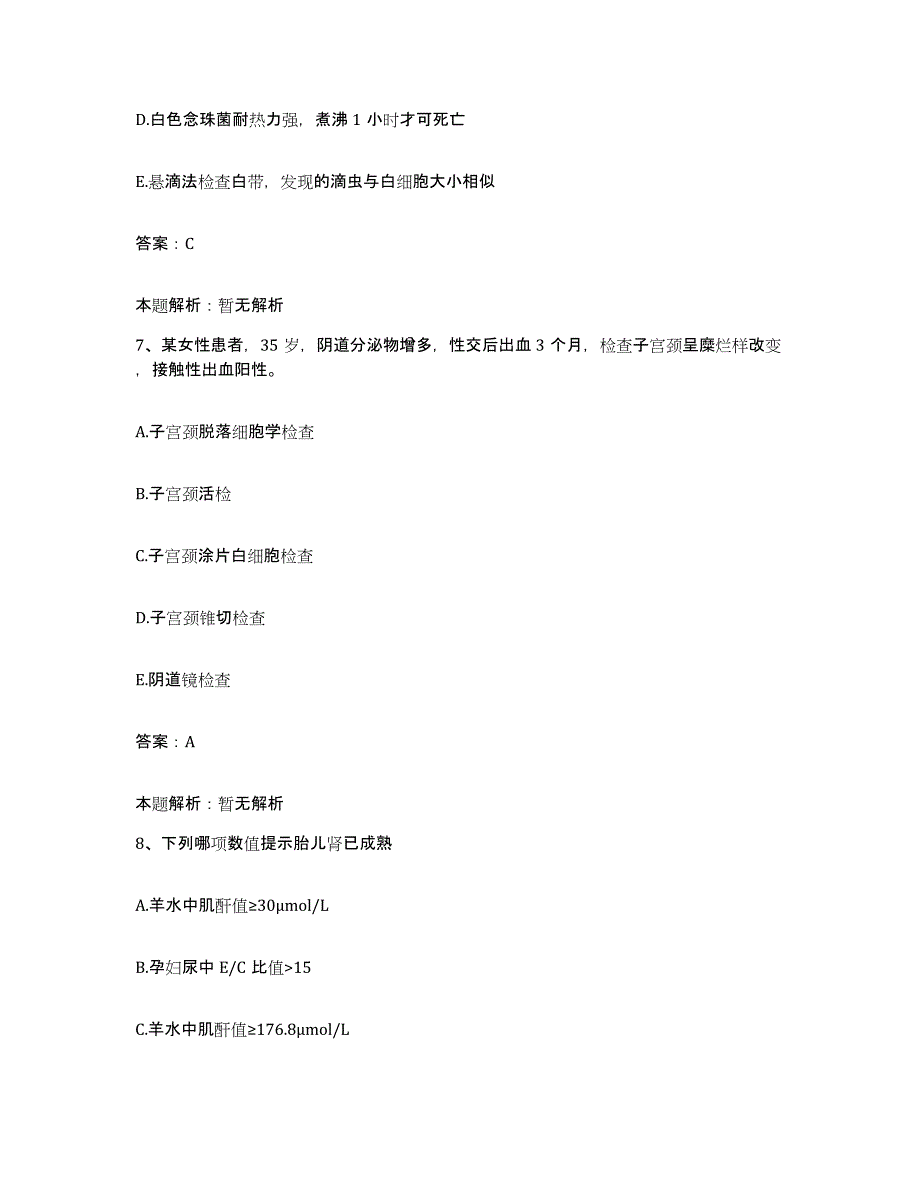 D.白色念珠菌耐热力强，煮沸 1 小时才可死亡

E.悬滴法检查白带，发现的滴虫与白细胞大小相似

答案：C

本题解析：暂无解析

7、某女性患者，35 岁，阴道分泌物增多，性交后出血 3 个月，检查子宫颈呈糜烂样改变，接触性出血阳性。

A.子宫颈脱落细胞学检查

B.子宫颈活检

C.子宫颈涂片白细胞检查

D.子宫颈锥切检查

E.阴道镜检查

答案：A

本题解析：暂无解析

8、下列哪项数值提示胎儿肾已成熟

A.羊水中肌酐值≥30μmol/L

B.孕妇尿中 E/C 比值>15

C.羊水中肌酐值≥176.8μmol/L